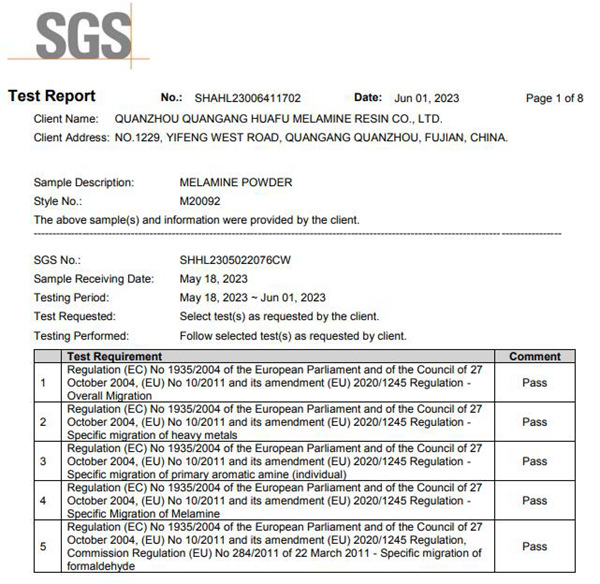 SGS

Test Report No.: SHAHL23006411702 Date: Jun 01, 2023 Page 1 of 8

Client Name: QUANZHOU QUANGANG HUAFU MELAMINE RESIN CO., LTD.
Client Address: NO.1229, YIFENG WEST ROAD, QUANGANG QUANZHOU, FUJIAN, CHINA.

Sample Description: MELAMINE POWDER
Style No.: M20092
The above sample(s) and information were provided by the client.

SGS No.: SHHL2305022076CW
Sample Receiving Date: May 18, 2023
Testing Period: May 18, 2023 ~ Jun 01, 2023
Test Requested: Select test(s) as requested by the client.
Testing Performed: Follow selected test(s) as requested by client.

| | Test Requirement | Comment |
|---|---|---|
| 1 | Regulation (EC) No 1935/2004 of the European Parliament and of the Council of 27 October 2004, (EU) No 10/2011 and its amendment (EU) 2020/1245 Regulation - Overall Migration | Pass |
| 2 | Regulation (EC) No 1935/2004 of the European Parliament and of the Council of 27 October 2004, (EU) No 10/2011 and its amendment (EU) 2020/1245 Regulation - Specific migration of heavy metals | Pass |
| 3 | Regulation (EC) No 1935/2004 of the European Parliament and of the Council of 27 October 2004, (EU) No 10/2011 and its amendment (EU) 2020/1245 Regulation - Specific migration of primary aromatic amine (individual) | Pass |
| 4 | Regulation (EC) No 1935/2004 of the European Parliament and of the Council of 27 October 2004, (EU) No 10/2011 and its amendment (EU) 2020/1245 Regulation - Specific Migration of Melamine | Pass |
| 5 | Regulation (EC) No 1935/2004 of the European Parliament and of the Council of 27 October 2004, (EU) No 10/2011 and its amendment (EU) 2020/1245 Regulation, Commission Regulation (EU) No 284/2011 of 22 March 2011 - Specific migration of formaldehyde | Pass |